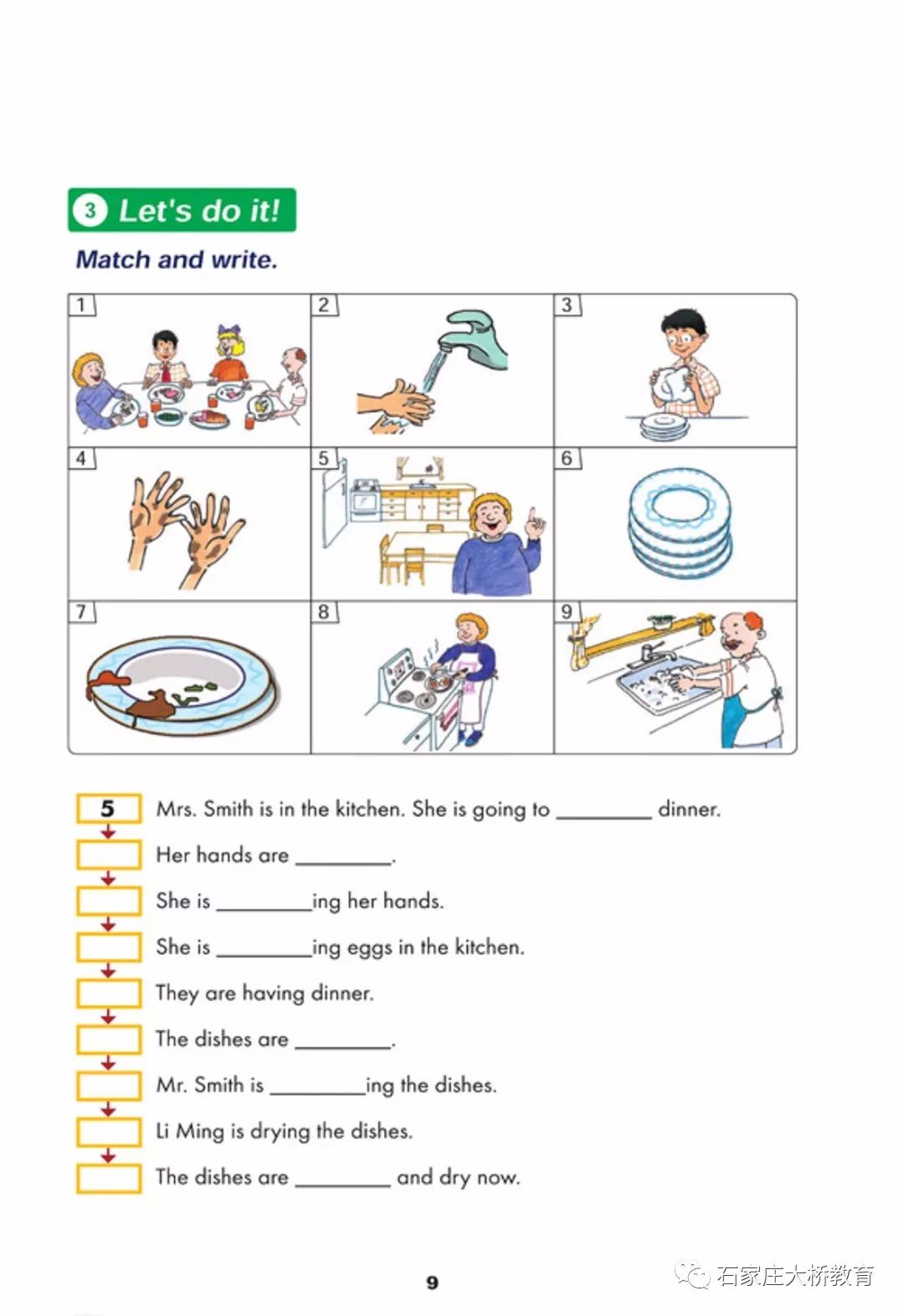 3 Let's do it!

Match and write.

1 2 3
4 5 6
7 8 9

5 Mrs. Smith is in the kitchen. She is going to ________ dinner.

Her hands are ________.

She is ________ing her hands.

She is ________ing eggs in the kitchen.

They are having dinner.

The dishes are ________.

Mr. Smith is ________ing the dishes.

Li Ming is drying the dishes.

The dishes are ________ and dry now.

9

石家庄大桥教育